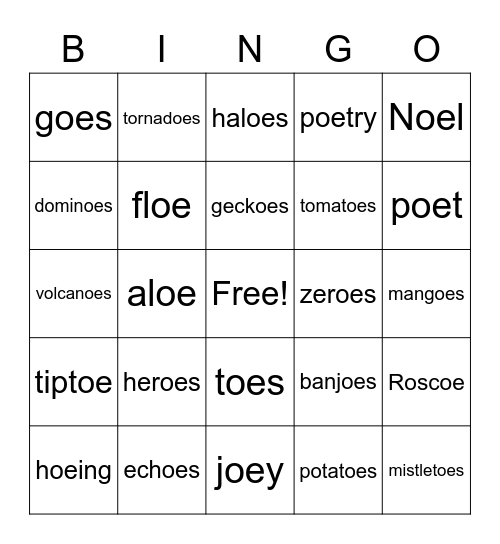 | B | I | N | G | O |
|---|---|---|---|---|
| goes | tornadoes | haloes | poetry | Noel |
| dominoes | floe | geckoes | tomatoes | poet |
| volcanoes | aloe | Free! | zeroes | mangoes |
| tiptoe | heroes | toes | banjoes | Roscoe |
| hoeing | echoes | joey | potatoes | mistletoes |